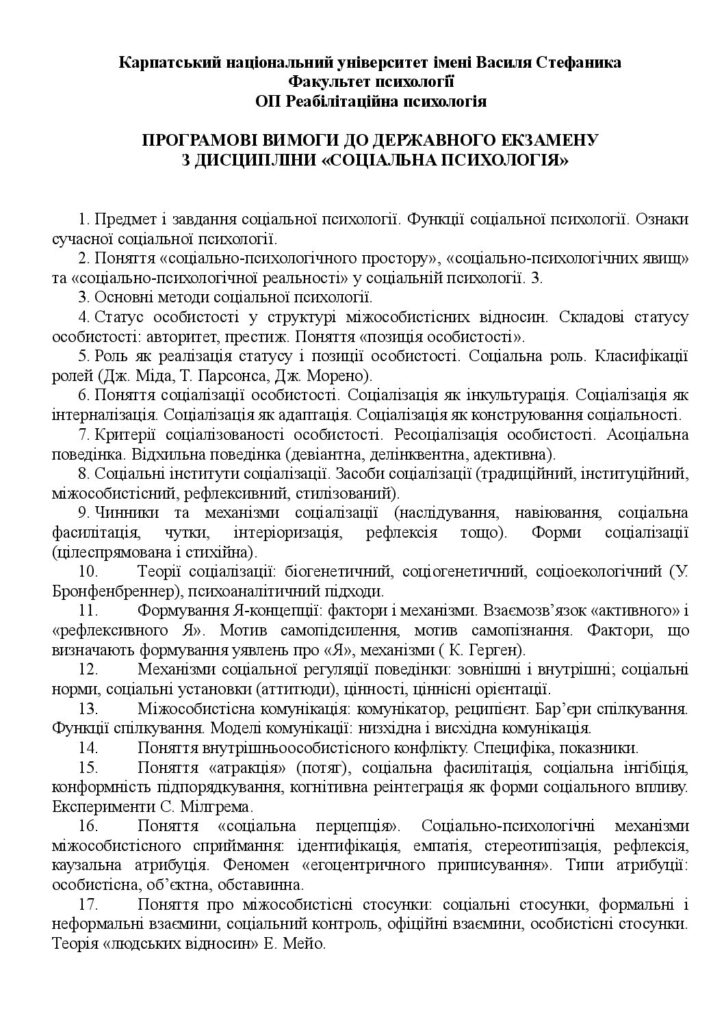 Карпатський національний університет імені Василя Стефаника
Факультет психології
ОП Реабілітаційна психологія

ПРОГРАМОВІ ВИМОГИ ДО ДЕРЖАВНОГО ЕКЗАМЕНУ
З ДИСЦИПЛІНИ «СОЦІАЛЬНА ПСИХОЛОГІЯ»

1. Предмет і завдання соціальної психології. Функції соціальної психології. Ознаки сучасної соціальної психології.

2. Поняття «соціально-психологічного простору», «соціально-психологічних явищ» та «соціально-психологічної реальності» у соціальній психології. 3.

3. Основні методи соціальної психології.

4. Статус особистості у структурі міжособистісних відносин. Складові статусу особистості: авторитет, престиж. Поняття «позиція особистості».

5. Роль як реалізація статусу і позиції особистості. Соціальна роль. Класифікації ролей (Дж. Міда, Т. Парсонса, Дж. Морено).

6. Поняття соціалізації особистості. Соціалізація як інкультурація. Соціалізація як інтерналізація. Соціалізація як адаптація. Соціалізація як конструювання соціальності.

7. Критерії соціалізованості особистості. Ресоціалізація особистості. Асоціальна поведінка. Відхильна поведінка (девіантна, делінквентна, адективна).

8. Соціальні інститути соціалізації. Засоби соціалізації (традиційний, інституційний, міжособистісний, рефлексивний, стилізований).

9. Чинники та механізми соціалізації (наслідування, навіювання, соціальна фасилітація, чутки, інтеріоризація, рефлексія тощо). Форми соціалізації (цілеспрямована і стихійна).

10. Теорії соціалізації: біогенетичний, соціогенетичний, соціоекологічний (У. Бронфенбреннер), психоаналітичний підходи.

11. Формування Я-концепції: фактори і механізми. Взаємозв'язок «активного» і «рефлексивного Я». Мотив самопідсилення, мотив самопізнання. Фактори, що визначають формування уявлень про «Я», механізми ( К. Герген).

12. Механізми соціальної регуляції поведінки: зовнішні і внутрішні; соціальні норми, соціальні установки (аттитюди), цінності, ціннісні орієнтації.

13. Міжособистісна комунікація: комунікатор, реципієнт. Бар'єри спілкування. Функції спілкування. Моделі комунікації: низхідна і висхідна комунікація.

14. Поняття внутрішньоособистісного конфлікту. Специфіка, показники.

15. Поняття «атракція» (потяг), соціальна фасилітація, соціальна інгібіція, конформність підпорядкування, когнітивна реінтеграція як форми соціального впливу. Експерименти С. Мілгрема.

16. Поняття «соціальна перцепція». Соціально-психологічні механізми міжособистісного сприймання: ідентифікація, емпатія, стереотипізація, рефлексія, каузальна атрибуція. Феномен «егоцентричного приписування». Типи атрибуції: особистісна, об'єктна, обставинна.

17. Поняття про міжособистісні стосунки: соціальні стосунки, формальні і неформальні взаємини, соціальний контроль, офіційні взаємини, особистісні стосунки. Теорія «людських відносин» Е. Мейо.